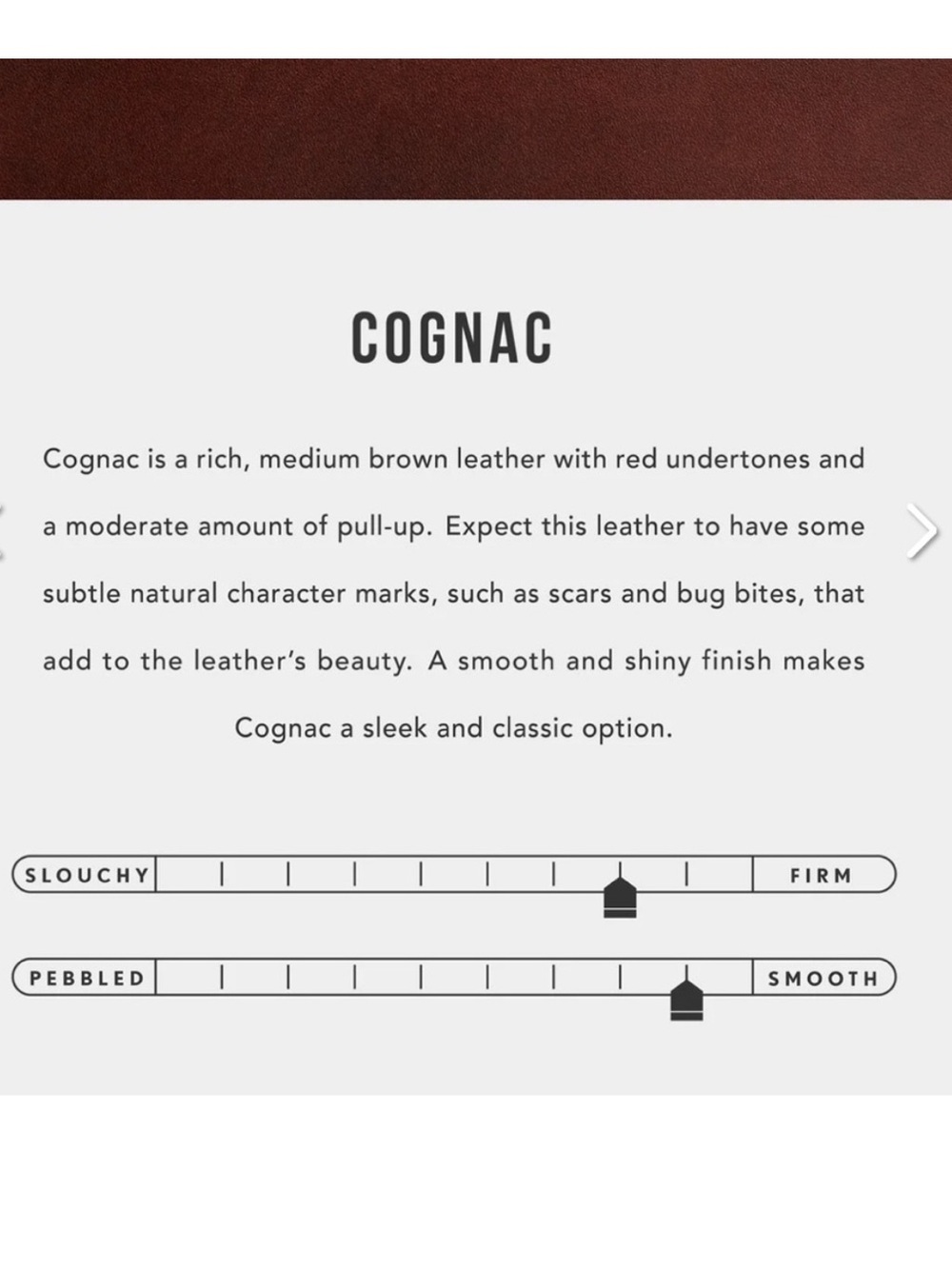 COGNAC

Cognac is a rich, medium brown leather with red undertones and a moderate amount of pull-up. Expect this leather to have some subtle natural character marks, such as scars and bug bites, that add to the leather's beauty. A smooth and shiny finish makes Cognac a sleek and classic option.

SLOUCHY FIRM

PEBBLED SMOOTH